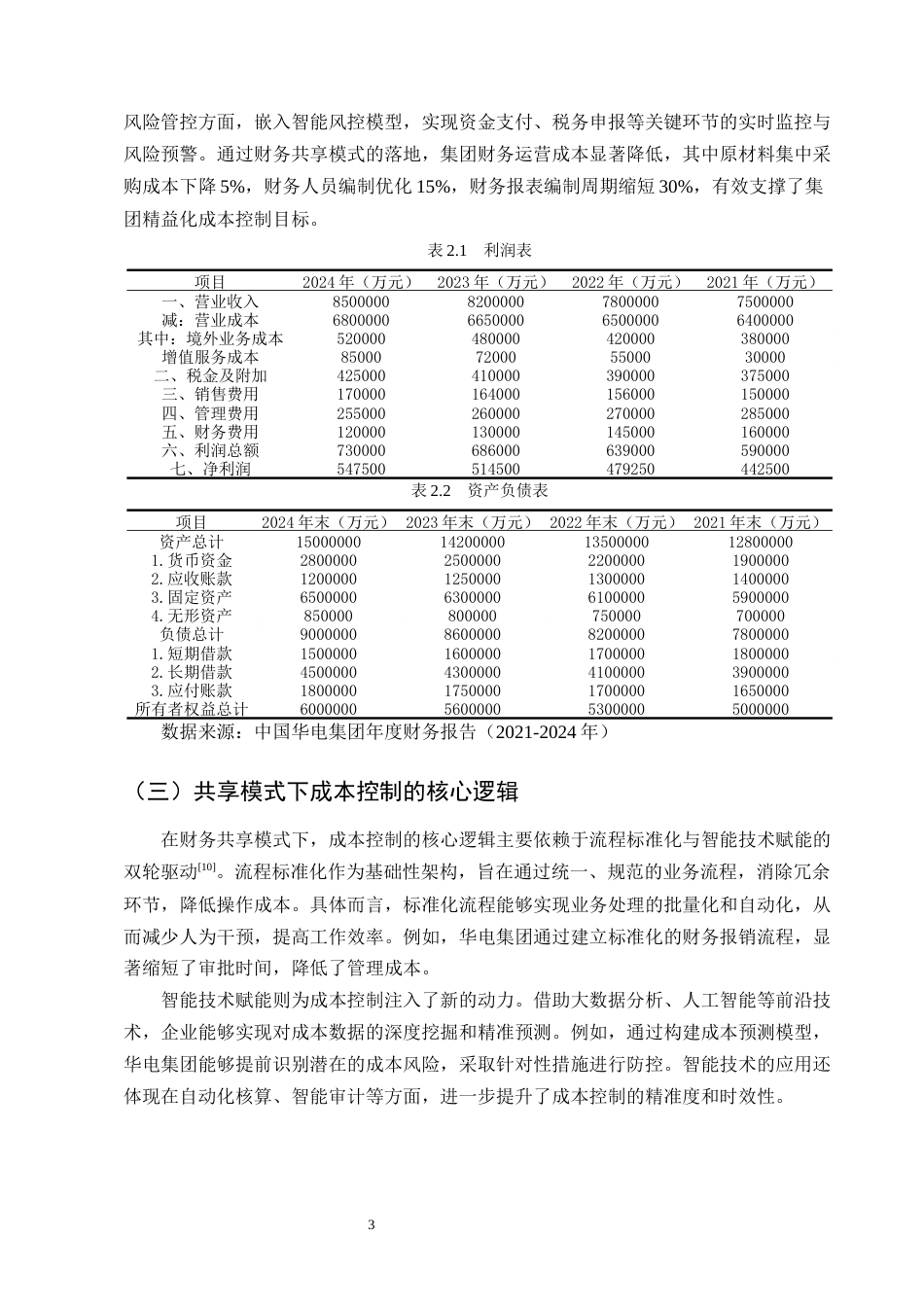 风险管控方面，嵌入智能风控模型，实现资金支付、税务申报等关键环节的实时监控与风险预警。通过财务共享模式的落地，集团财务运营成本显著降低，其中原材料集中采购成本下降5%，财务人员编制优化15%，财务报表编制周期缩短30%，有效支撑了集团精益化成本控制目标。

表2.1 利润表

| 项目 | 2024年（万元） | 2023年（万元） | 2022年（万元） | 2021年（万元） |
|---|---|---|---|---|
| 一、营业收入 | 8500000 | 8200000 | 7800000 | 7500000 |
| 减：营业成本 | 6800000 | 6650000 | 6500000 | 6400000 |
| 其中：境外业务成本 | 520000 | 480000 | 420000 | 380000 |
| 增值服务成本 | 85000 | 72000 | 55000 | 30000 |
| 二、税金及附加 | 425000 | 410000 | 390000 | 375000 |
| 三、销售费用 | 170000 | 164000 | 156000 | 150000 |
| 四、管理费用 | 255000 | 260000 | 270000 | 285000 |
| 五、财务费用 | 120000 | 130000 | 145000 | 160000 |
| 六、利润总额 | 730000 | 686000 | 639000 | 590000 |
| 七、净利润 | 547500 | 514500 | 479250 | 442500 |

表2.2 资产负债表

| 项目 | 2024年末（万元） | 2023年末（万元） | 2022年末（万元） | 2021年末（万元） |
|---|---|---|---|---|
| 资产总计 | 15000000 | 14200000 | 13500000 | 12800000 |
| 1.货币资金 | 2800000 | 2500000 | 2200000 | 1900000 |
| 2.应收账款 | 1200000 | 1250000 | 1300000 | 1400000 |
| 3.固定资产 | 6500000 | 6300000 | 6100000 | 5900000 |
| 4.无形资产 | 850000 | 800000 | 750000 | 700000 |
| 负债总计 | 9000000 | 8600000 | 8200000 | 7800000 |
| 1.短期借款 | 1500000 | 1600000 | 1700000 | 1800000 |
| 2.长期借款 | 4500000 | 4300000 | 4100000 | 3900000 |
| 3.应付账款 | 1800000 | 1750000 | 1700000 | 1650000 |
| 所有者权益总计 | 6000000 | 5600000 | 5300000 | 5000000 |

数据来源：中国华电集团年度财务报告（2021-2024年）

（三）共享模式下成本控制的核心逻辑

在财务共享模式下，成本控制的核心逻辑主要依赖于流程标准化与智能技术赋能的双轮驱动$^{[10]}$。流程标准化作为基础性架构，旨在通过统一、规范的业务流程，消除冗余环节，降低操作成本。具体而言，标准化流程能够实现业务处理的批量化和自动化，从而减少人为干预，提高工作效率。例如，华电集团通过建立标准化的财务报销流程，显著缩短了审批时间，降低了管理成本。

智能技术赋能则为成本控制注入了新的动力。借助大数据分析、人工智能等前沿技术，企业能够实现对成本数据的深度挖掘和精准预测。例如，通过构建成本预测模型，华电集团能够提前识别潜在的成本风险，采取针对性措施进行防控。智能技术的应用还体现在自动化核算、智能审计等方面，进一步提升了成本控制的精准度和时效性。

3